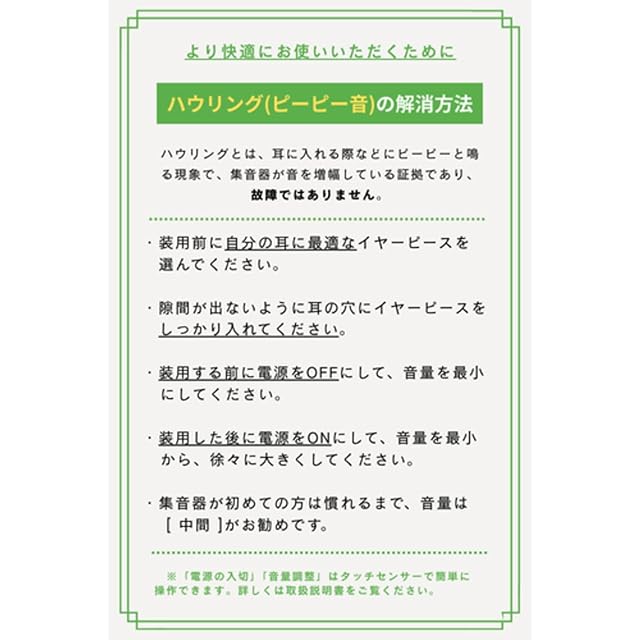 より快適にお使いいただくために

ハウリング(ピーピー音)の解消方法

ハウリングとは、耳に入れる際などにピーピーと鳴る現象で、集音器が音を増幅している証拠であり、故障ではありません。

・装用前に自分の耳に最適なイヤーピースを選んでください。

・隙間が出ないように耳の穴にイヤーピースをしっかり入れてください。

・装用する前に電源をOFFにして、音量を最小にしてください。

・装用した後に電源をONにして、音量を最小から、徐々に大きくしてください。

・集音器が初めての方は慣れるまで、音量は[ 中間 ]がお勧めです。

※「電源の入切」「音量調整」はタッチセンサーで簡単に操作できます。詳しくは取扱説明書をご覧ください。